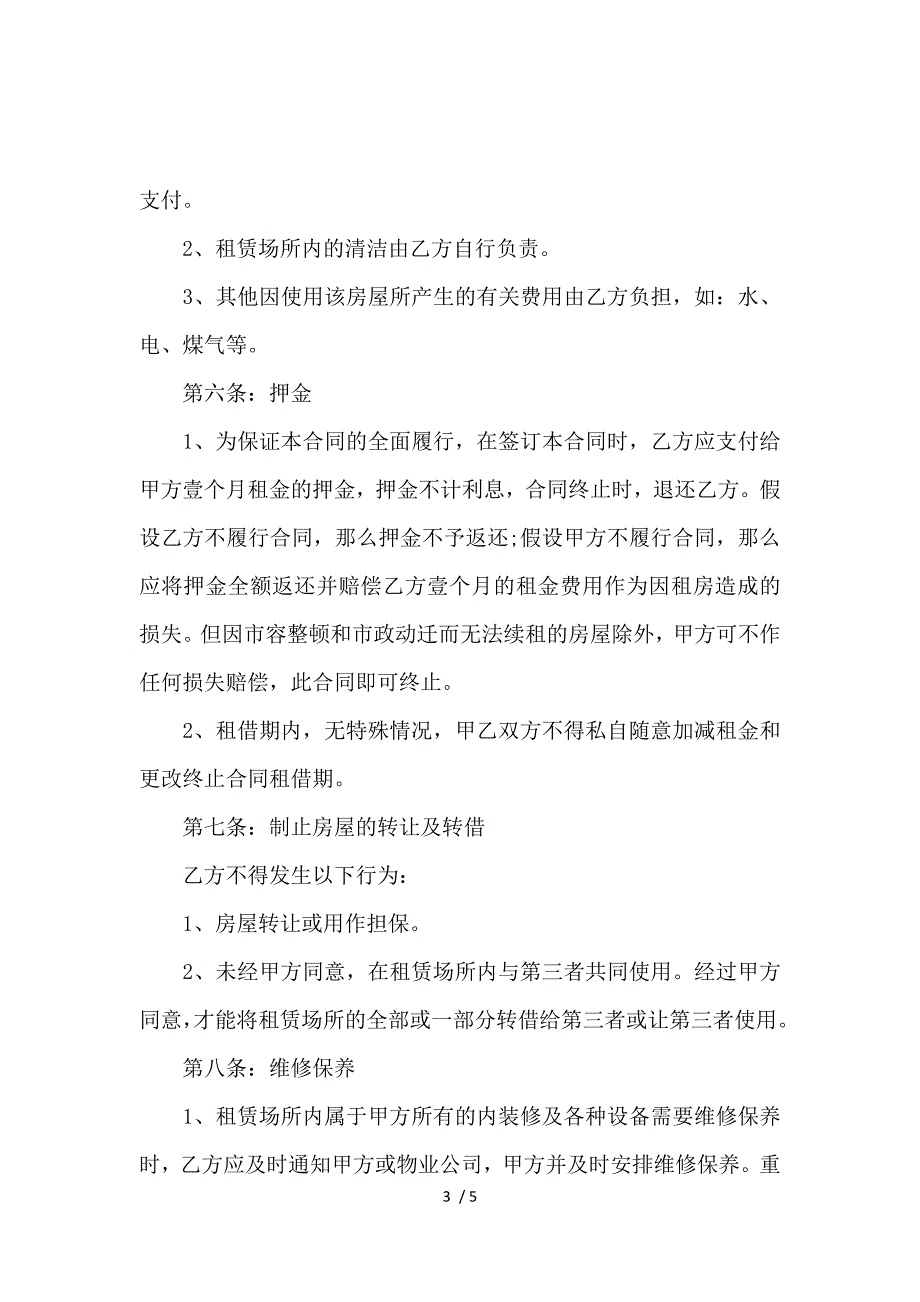 支付。

2、租赁场所内的清洁由乙方自行负责。

3、其他因使用该房屋所产生的有关费用由乙方负担，如：水、电、煤气等。

第六条：押金

1、为保证本合同的全面履行，在签订本合同时，乙方应支付给甲方壹个月租金的押金，押金不计利息，合同终止时，退还乙方。假设乙方不履行合同，那么押金不予返还;假设甲方不履行合同，那么应将押金全额返还并赔偿乙方壹个月的租金费用作为因租房造成的损失。但因市容整顿和市政动迁而无法续租的房屋除外，甲方可不作任何损失赔偿，此合同即可终止。

2、租借期内，无特殊情况，甲乙双方不得私自随意加减租金和更改终止合同租借期。

第七条：制止房屋的转让及转借

乙方不得发生以下行为：

1、房屋转让或用作担保。

2、未经甲方同意，在租赁场所内与第三者共同使用。经过甲方同意,才能将租赁场所的全部或一部分转借给第三者或让第三者使用。

第八条：维修保养

1、租赁场所内属于甲方所有的内装修及各种设备需要维修保养时，乙方应及时通知甲方或物业公司，甲方并及时安排维修保养。重

3 / 5